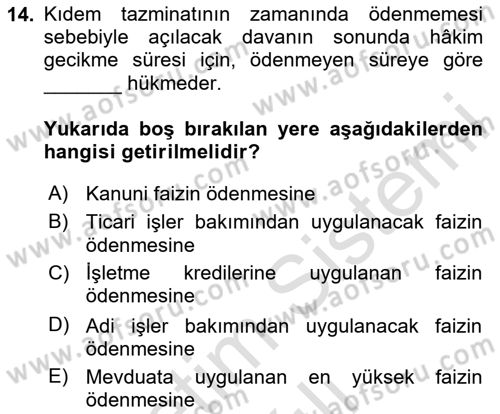 14. Kıdem tazminatının zamanında ödenmemesi sebebiyle açılacak davanın sonunda hâkim gecikme süresi için, ödenmeyen süreye göre ________ hükmeder.

Yukarıda boş bırakılan yere aşağıdakilerden hangisi getirilmelidir?

A) Kanuni faizin ödenmesine
B) Ticari işler bakımından uygulanacak faizin ödenmesine
C) İşletme kredilerine uygulanan faizin ödenmesine
D) Adi işler bakımından uygulanacak faizin ödenmesine
E) Mevduata uygulanan en yüksek faizin ödenmesine

www.aofsoru.com